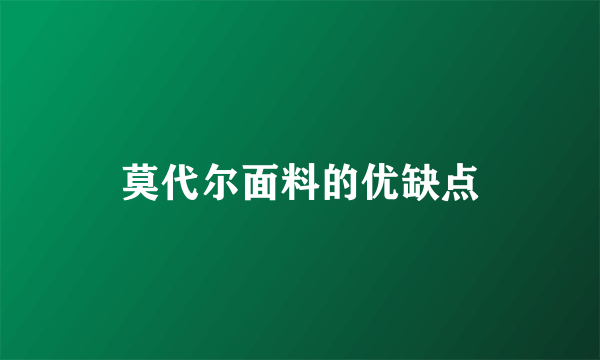 莫代尔面料的优缺点